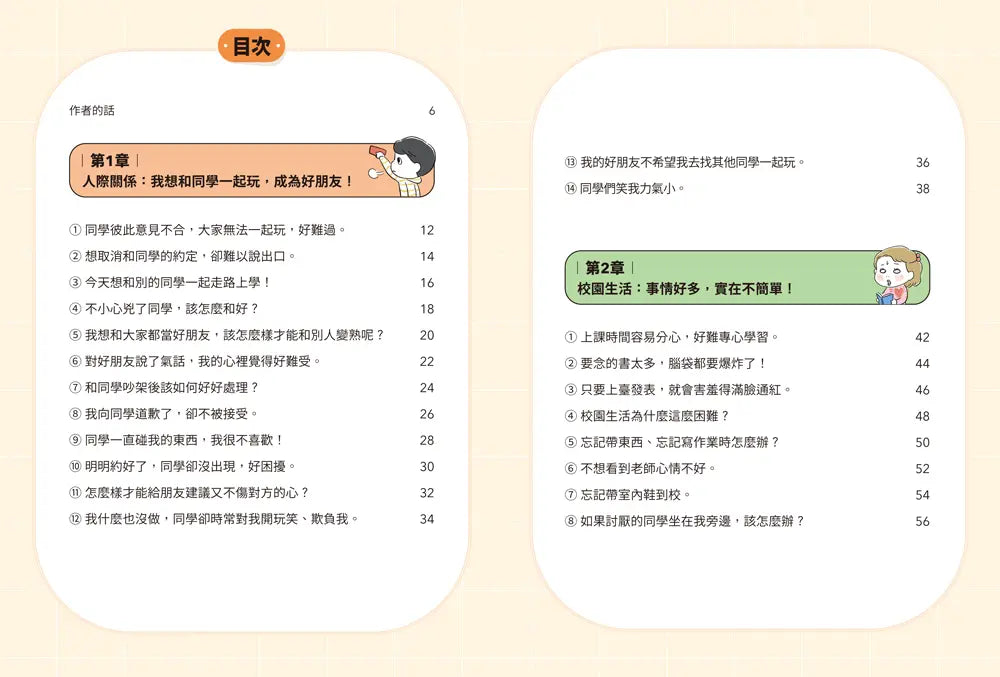 目次

作者的話 6

第1章
人際關係：我想和同學一起玩，成為好朋友！

① 同學彼此意見不合，大家無法一起玩，好難過。 12
② 想取消和同學的約定，卻難以說出口。 14
③ 今天想和別的同學一起走路上學！ 16
④ 不小心兇了同學，該怎麼和好？ 18
⑤ 我想和大家都當好朋友，該怎麼樣才能和別人變熟呢？ 20
⑥ 對好朋友說了氣話，我的心裡覺得好難受。 22
⑦ 和同學吵架後該如何好好處理？ 24
⑧ 我向同學道歉了，卻不被接受。 26
⑨ 同學一直碰我的東西，我很不喜歡！ 28
⑩ 明明約好了，同學卻沒出現，好困擾。 30
⑪ 怎麼樣才能給朋友建議又不傷對方的心？ 32
⑫ 我什麼也沒做，同學卻時常對我開玩笑、欺負我。 34

⑬ 我的好朋友不希望我去找其他同學一起玩。 36
⑭ 同學們笑我力氣小。 38

第2章
校園生活：事情好多，實在不簡單！

① 上課時間容易分心，好難專心學習。 42
② 要念的書太多，腦袋都要爆炸了！ 44
③ 只要上臺發表，就會害羞得滿臉通紅。 46
④ 校園生活為什麼這麼困難？ 48
⑤ 忘記帶東西、忘記寫作業時怎麼辦？ 50
⑥ 不想看到老師心情不好。 52
⑦ 忘記帶室內鞋到校。 54
⑧ 如果討厭的同學坐在我旁邊，該怎麼辦？ 56